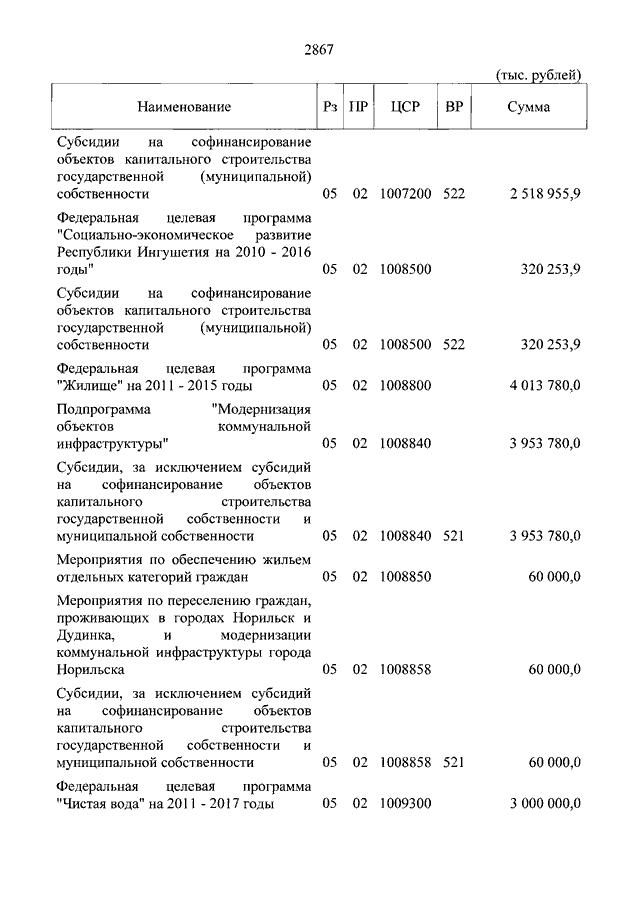 2867

(тыс. рублей)

| Наименование | Рз | ПР | ЦСР | ВР | Сумма |
|---|---|---|---|---|---|
| Субсидии на софинансирование объектов капитального строительства государственной (муниципальной) собственности | 05 | 02 | 1007200 | 522 | 2 518 955,9 |
| Федеральная целевая программа "Социально-экономическое развитие Республики Ингушетия на 2010 - 2016 годы" | 05 | 02 | 1008500 | | 320 253,9 |
| Субсидии на софинансирование объектов капитального строительства государственной (муниципальной) собственности | 05 | 02 | 1008500 | 522 | 320 253,9 |
| Федеральная целевая программа "Жилище" на 2011 - 2015 годы | 05 | 02 | 1008800 | | 4 013 780,0 |
| Подпрограмма "Модернизация объектов коммунальной инфраструктуры" | 05 | 02 | 1008840 | | 3 953 780,0 |
| Субсидии, за исключением субсидий на софинансирование объектов капитального строительства государственной собственности и муниципальной собственности | 05 | 02 | 1008840 | 521 | 3 953 780,0 |
| Мероприятия по обеспечению жильем отдельных категорий граждан | 05 | 02 | 1008850 | | 60 000,0 |
| Мероприятия по переселению граждан, проживающих в городах Норильск и Дудинка, и модернизации коммунальной инфраструктуры города Норильска | 05 | 02 | 1008858 | | 60 000,0 |
| Субсидии, за исключением субсидий на софинансирование объектов капитального строительства государственной собственности и муниципальной собственности | 05 | 02 | 1008858 | 521 | 60 000,0 |
| Федеральная целевая программа "Чистая вода" на 2011 - 2017 годы | 05 | 02 | 1009300 | | 3 000 000,0 |